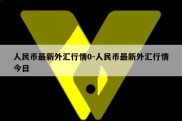 人民币最新外汇行情0-人民币最新外汇行情今日